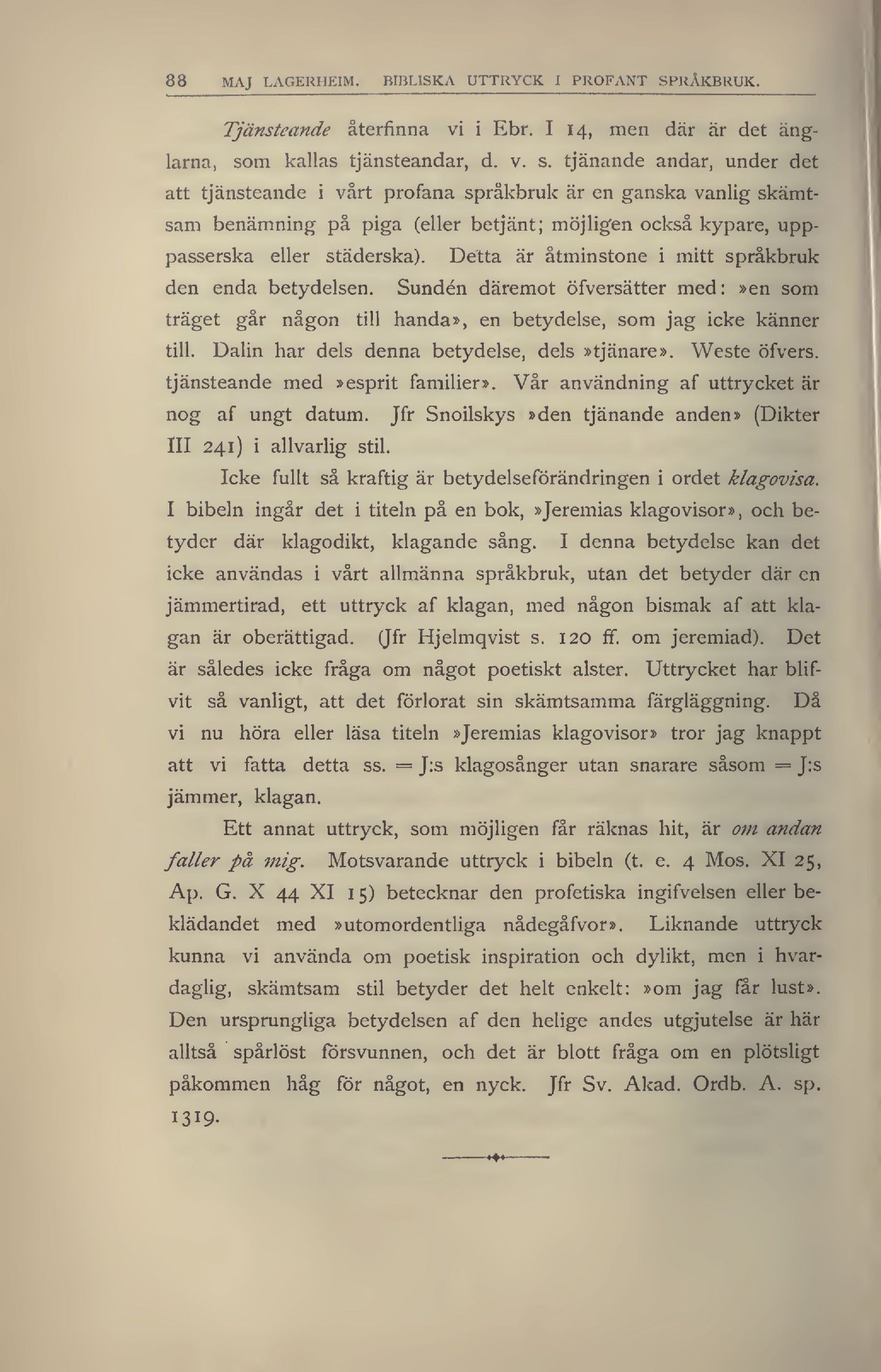 88 MAJ LAGERHEIM. BIBLISKA UTTRYCK I PROFANT SPRÅKBRUK.

Tjänsteande återfinna vi i Ebr. I 14, men där är det änglarna, som kallas tjänsteandar, d. v. s. tjänande andar, under det att tjänsteande i vårt profana språkbruk är en ganska vanlig skämtsam benämning på piga (eller betjänt; möjligen också kypare, uppasserska eller städerska). Detta är åtminstone i mitt språkbruk den enda betydelsen. Sundén däremot öfversätter med: »en som träget går någon till handa», en betydelse, som jag icke känner till. Dalin har dels denna betydelse, dels »tjänare». Weste öfvers. tjänsteande med »esprit familier». Vår användning af uttrycket är nog af ungt datum. Jfr Snoilskys »den tjänande anden» (Dikter III 241) i allvarlig stil.

Icke fullt så kraftig är betydelseförändringen i ordet klagovisa. I bibeln ingår det i titeln på en bok, »Jeremias klagovisor», och betyder där klagodikt, klagande sång. I denna betydelse kan det icke användas i vårt allmänna språkbruk, utan det betyder där en jämmertirad, ett uttryck af klagan, med någon bismak af att klagan är oberättigad. (Jfr Hjelmqvist s. 120 ff. om jeremiad). Det är således icke fråga om något poetiskt alster. Uttrycket har blifvit så vanligt, att det förlorat sin skämtsamma färgläggning. Då vi nu höra eller läsa titeln »Jeremias klagovisor» tror jag knappt att vi fatta detta ss. = J:s klagosånger utan snarare såsom = J:s jämmer, klagan.

Ett annat uttryck, som möjligen får räknas hit, är om andan faller på mig. Motsvarande uttryck i bibeln (t. e. 4 Mos. XI 25, Ap. G. X 44 XI 15) betecknar den profetiska ingifvelsen eller beklädandet med »utomordentliga nådegåfvor». Liknande uttryck kunna vi använda om poetisk inspiration och dylikt, men i hvardaglig, skämtsam stil betyder det helt enkelt: »om jag får lust». Den ursprungliga betydelsen af den helige andes utgjutelse är här alltså spårlöst försvunnen, och det är blott fråga om en plötsligt påkommen håg för något, en nyck. Jfr Sv. Akad. Ordb. A. sp. 1319.